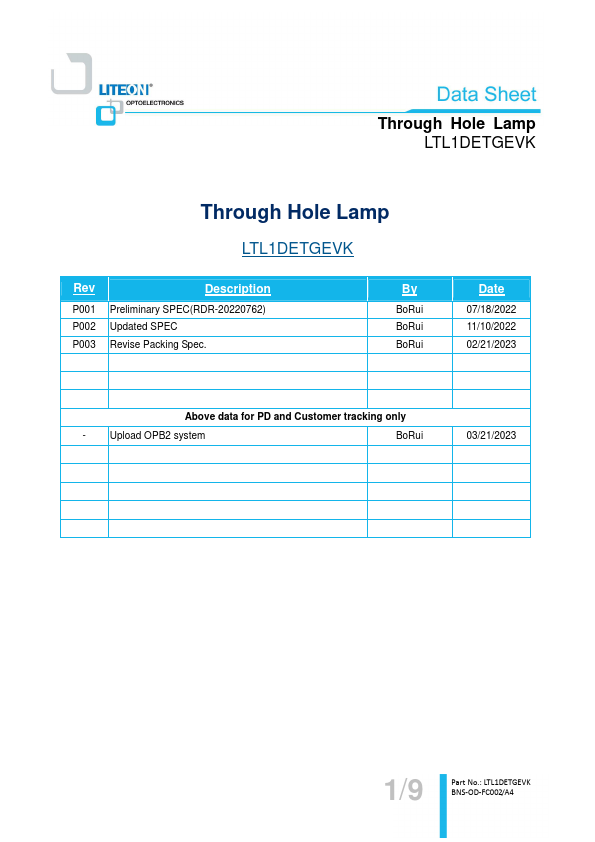 LITEON®
OPTOELECTRONICS

Data Sheet

Through Hole Lamp
LTL1DETGEVK

Through Hole Lamp

LTL1DETGEVK

| Rev | Description | By | Date |
|---|---|---|---|
| P001 | Preliminary SPEC(RDR-20220762) | BoRui | 07/18/2022 |
| P002 | Updated SPEC | BoRui | 11/10/2022 |
| P003 | Revise Packing Spec. | BoRui | 02/21/2023 |
| | | | |
| | | | |
| | | | |
| Above data for PD and Customer tracking only | | | |
| - | Upload OPB2 system | BoRui | 03/21/2023 |
| | | | |
| | | | |
| | | | |
| | | | |
| | | | |

1/9

Part No.: LTL1DETGEVK
BNS-OD-FC002/A4